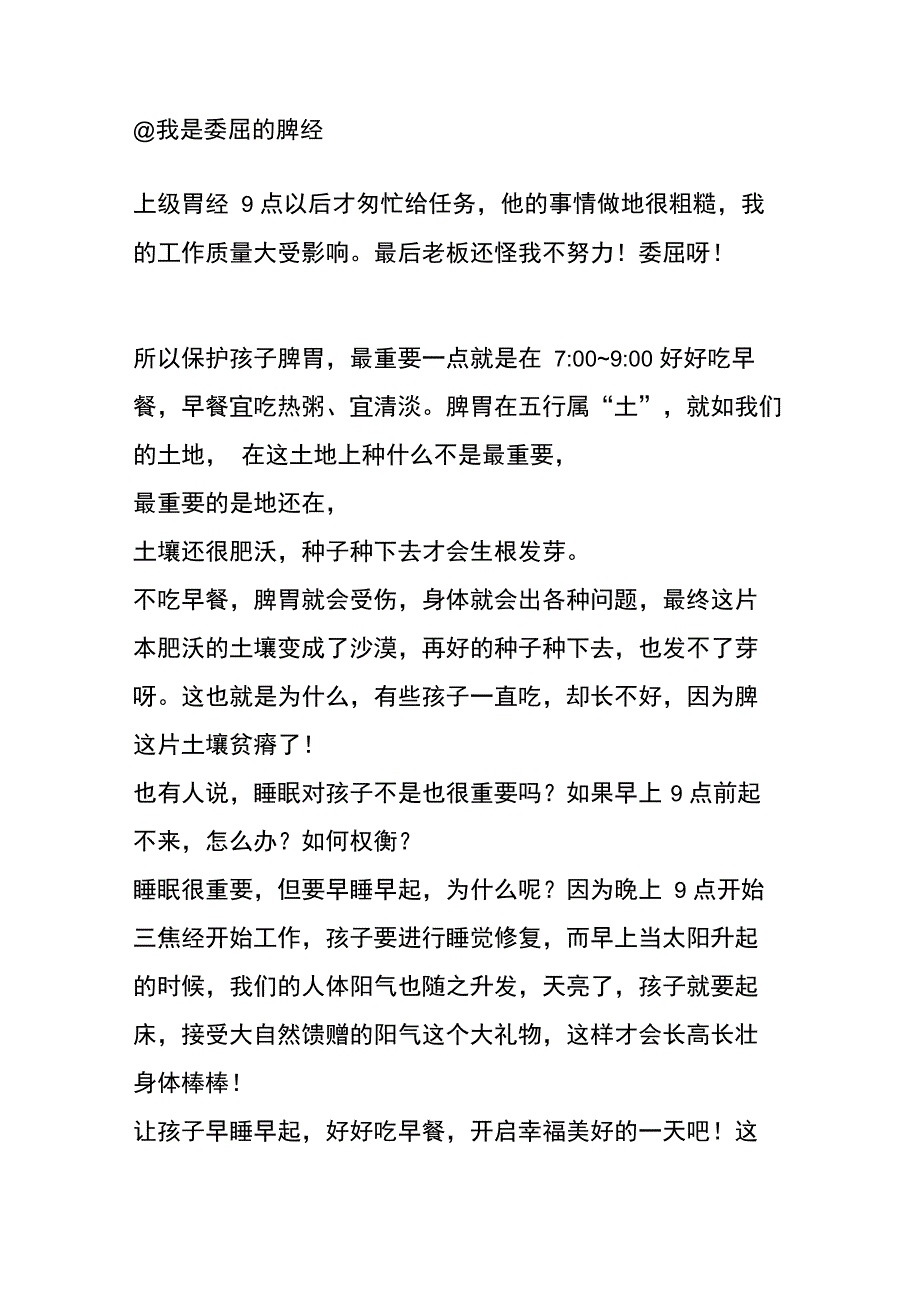 @我是委屈的脾经

上级胃经 9 点以后才匆忙给任务，他的事情做地很粗糙，我的工作质量大受影响。最后老板还怪我不努力！委屈呀！

所以保护孩子脾胃，最重要一点就是在 7:00~9:00 好好吃早餐，早餐宜吃热粥、宜清淡。脾胃在五行属“土”，就如我们的土地， 在这土地上种什么不是最重要，
最重要的是地还在，
土壤还很肥沃，种子种下去才会生根发芽。
不吃早餐，脾胃就会受伤，身体就会出各种问题，最终这片本肥沃的土壤变成了沙漠，再好的种子种下去，也发不了芽呀。这也就是为什么，有些孩子一直吃，却长不好，因为脾这片土壤贫瘠了！
也有人说，睡眠对孩子不是也很重要吗？如果早上 9 点前起不来，怎么办？如何权衡？
睡眠很重要，但要早睡早起，为什么呢？因为晚上 9 点开始三焦经开始工作，孩子要进行睡觉修复，而早上当太阳升起的时候，我们的人体阳气也随之升发，天亮了，孩子就要起床，接受大自然馈赠的阳气这个大礼物，这样才会长高长壮身体棒棒！
让孩子早睡早起，好好吃早餐，开启幸福美好的一天吧！这